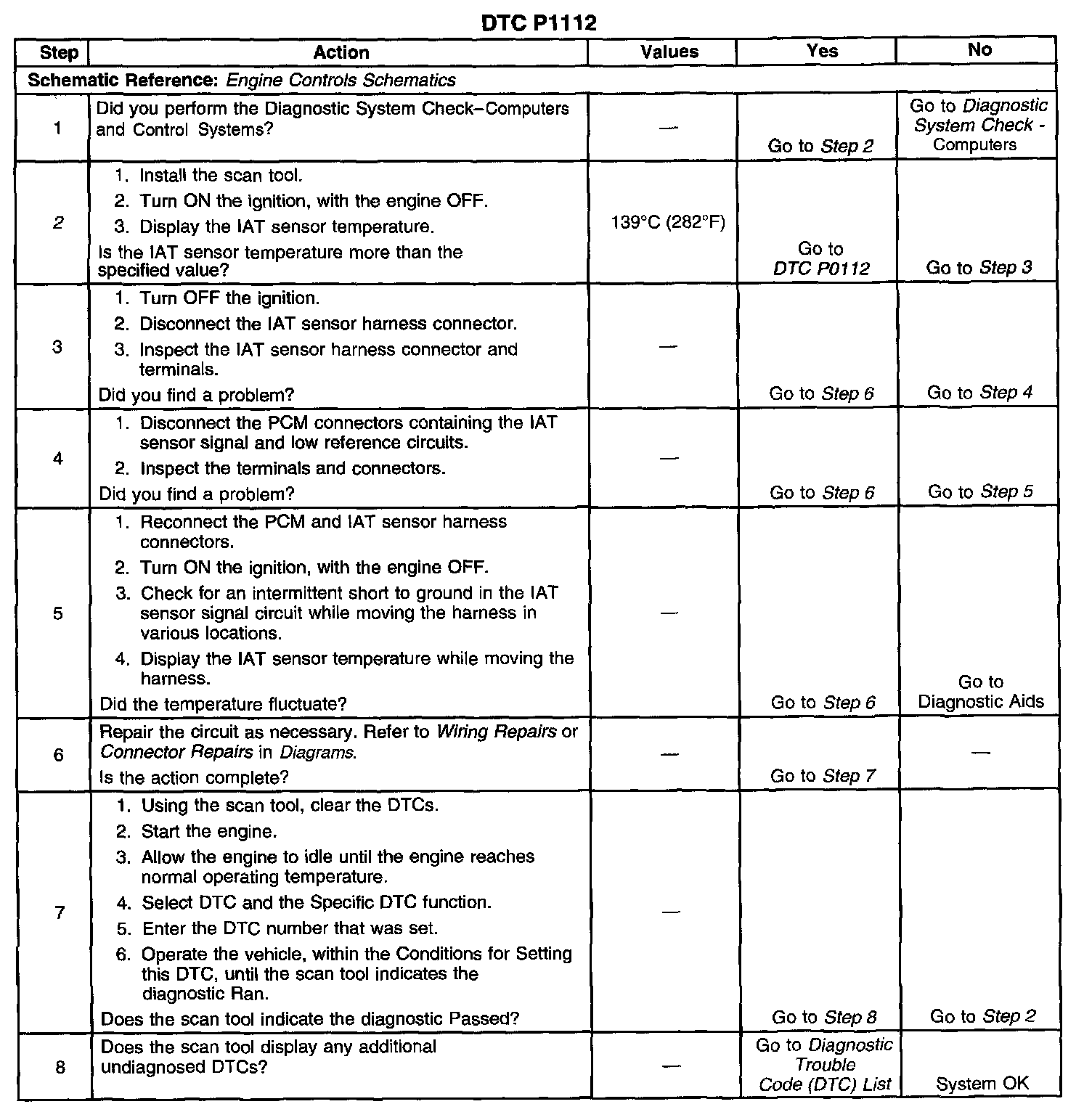 DTC P1112

| Step | Action | Values | Yes | No |
|---|---|---|---|---|
| Schematic Reference: Engine Controls Schematics | | | | |
| 1 | Did you perform the Diagnostic System Check–Computers and Control Systems? | — | Go to Step 2 | Go to Diagnostic System Check - Computers |
| 2 | 1. Install the scan tool. 2. Turn ON the ignition, with the engine OFF. 3. Display the IAT sensor temperature. Is the IAT sensor temperature more than the specified value? | 139°C (282°F) | Go to DTC P0112 | Go to Step 3 |
| 3 | 1. Turn OFF the ignition. 2. Disconnect the IAT sensor harness connector. 3. Inspect the IAT sensor harness connector and terminals. Did you find a problem? | — | Go to Step 6 | Go to Step 4 |
| 4 | 1. Disconnect the PCM connectors containing the IAT sensor signal and low reference circuits. 2. Inspect the terminals and connectors. Did you find a problem? | — | Go to Step 6 | Go to Step 5 |
| 5 | 1. Reconnect the PCM and IAT sensor harness connectors. 2. Turn ON the ignition, with the engine OFF. 3. Check for an intermittent short to ground in the IAT sensor signal circuit while moving the harness in various locations. 4. Display the IAT sensor temperature while moving the harness. Did the temperature fluctuate? | — | Go to Step 6 | Go to Diagnostic Aids |
| 6 | Repair the circuit as necessary. Refer to Wiring Repairs or Connector Repairs in Diagrams. Is the action complete? | — | Go to Step 7 | — |
| 7 | 1. Using the scan tool, clear the DTCs. 2. Start the engine. 3. Allow the engine to idle until the engine reaches normal operating temperature. 4. Select DTC and the Specific DTC function. 5. Enter the DTC number that was set. 6. Operate the vehicle, within the Conditions for Setting this DTC, until the scan tool indicates the diagnostic Ran. Does the scan tool indicate the diagnostic Passed? | — | Go to Step 8 | Go to Step 2 |
| 8 | Does the scan tool display any additional undiagnosed DTCs? | — | Go to Diagnostic Trouble Code (DTC) List | System OK |